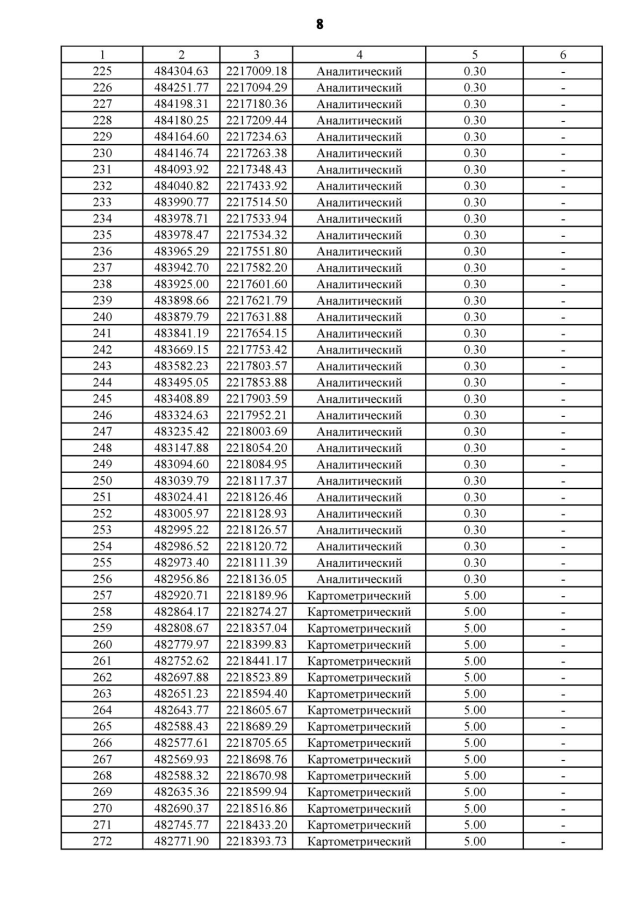 8

| 1 | 2 | 3 | 4 | 5 | 6 |
|---|---|---|---|---|---|
| 225 | 484304.63 | 2217009.18 | Аналитический | 0.30 | - |
| 226 | 484251.77 | 2217094.29 | Аналитический | 0.30 | - |
| 227 | 484198.31 | 2217180.36 | Аналитический | 0.30 | - |
| 228 | 484180.25 | 2217209.44 | Аналитический | 0.30 | - |
| 229 | 484164.60 | 2217234.63 | Аналитический | 0.30 | - |
| 230 | 484146.74 | 2217263.38 | Аналитический | 0.30 | - |
| 231 | 484093.92 | 2217348.43 | Аналитический | 0.30 | - |
| 232 | 484040.82 | 2217433.92 | Аналитический | 0.30 | - |
| 233 | 483990.77 | 2217514.50 | Аналитический | 0.30 | - |
| 234 | 483978.71 | 2217533.94 | Аналитический | 0.30 | - |
| 235 | 483978.47 | 2217534.32 | Аналитический | 0.30 | - |
| 236 | 483965.29 | 2217551.80 | Аналитический | 0.30 | - |
| 237 | 483942.70 | 2217582.20 | Аналитический | 0.30 | - |
| 238 | 483925.00 | 2217601.60 | Аналитический | 0.30 | - |
| 239 | 483898.66 | 2217621.79 | Аналитический | 0.30 | - |
| 240 | 483879.79 | 2217631.88 | Аналитический | 0.30 | - |
| 241 | 483841.19 | 2217654.15 | Аналитический | 0.30 | - |
| 242 | 483669.15 | 2217753.42 | Аналитический | 0.30 | - |
| 243 | 483582.23 | 2217803.57 | Аналитический | 0.30 | - |
| 244 | 483495.05 | 2217853.88 | Аналитический | 0.30 | - |
| 245 | 483408.89 | 2217903.59 | Аналитический | 0.30 | - |
| 246 | 483324.63 | 2217952.21 | Аналитический | 0.30 | - |
| 247 | 483235.42 | 2218003.69 | Аналитический | 0.30 | - |
| 248 | 483147.88 | 2218054.20 | Аналитический | 0.30 | - |
| 249 | 483094.60 | 2218084.95 | Аналитический | 0.30 | - |
| 250 | 483039.79 | 2218117.37 | Аналитический | 0.30 | - |
| 251 | 483024.41 | 2218126.46 | Аналитический | 0.30 | - |
| 252 | 483005.97 | 2218128.93 | Аналитический | 0.30 | - |
| 253 | 482995.22 | 2218126.57 | Аналитический | 0.30 | - |
| 254 | 482986.52 | 2218120.72 | Аналитический | 0.30 | - |
| 255 | 482973.40 | 2218111.39 | Аналитический | 0.30 | - |
| 256 | 482956.86 | 2218136.05 | Аналитический | 0.30 | - |
| 257 | 482920.71 | 2218189.96 | Картометрический | 5.00 | - |
| 258 | 482864.17 | 2218274.27 | Картометрический | 5.00 | - |
| 259 | 482808.67 | 2218357.04 | Картометрический | 5.00 | - |
| 260 | 482779.97 | 2218399.83 | Картометрический | 5.00 | - |
| 261 | 482752.62 | 2218441.17 | Картометрический | 5.00 | - |
| 262 | 482697.88 | 2218523.89 | Картометрический | 5.00 | - |
| 263 | 482651.23 | 2218594.40 | Картометрический | 5.00 | - |
| 264 | 482643.77 | 2218605.67 | Картометрический | 5.00 | - |
| 265 | 482588.43 | 2218689.29 | Картометрический | 5.00 | - |
| 266 | 482577.61 | 2218705.65 | Картометрический | 5.00 | - |
| 267 | 482569.93 | 2218698.76 | Картометрический | 5.00 | - |
| 268 | 482588.32 | 2218670.98 | Картометрический | 5.00 | - |
| 269 | 482635.36 | 2218599.94 | Картометрический | 5.00 | - |
| 270 | 482690.37 | 2218516.86 | Картометрический | 5.00 | - |
| 271 | 482745.77 | 2218433.20 | Картометрический | 5.00 | - |
| 272 | 482771.90 | 2218393.73 | Картометрический | 5.00 | - |